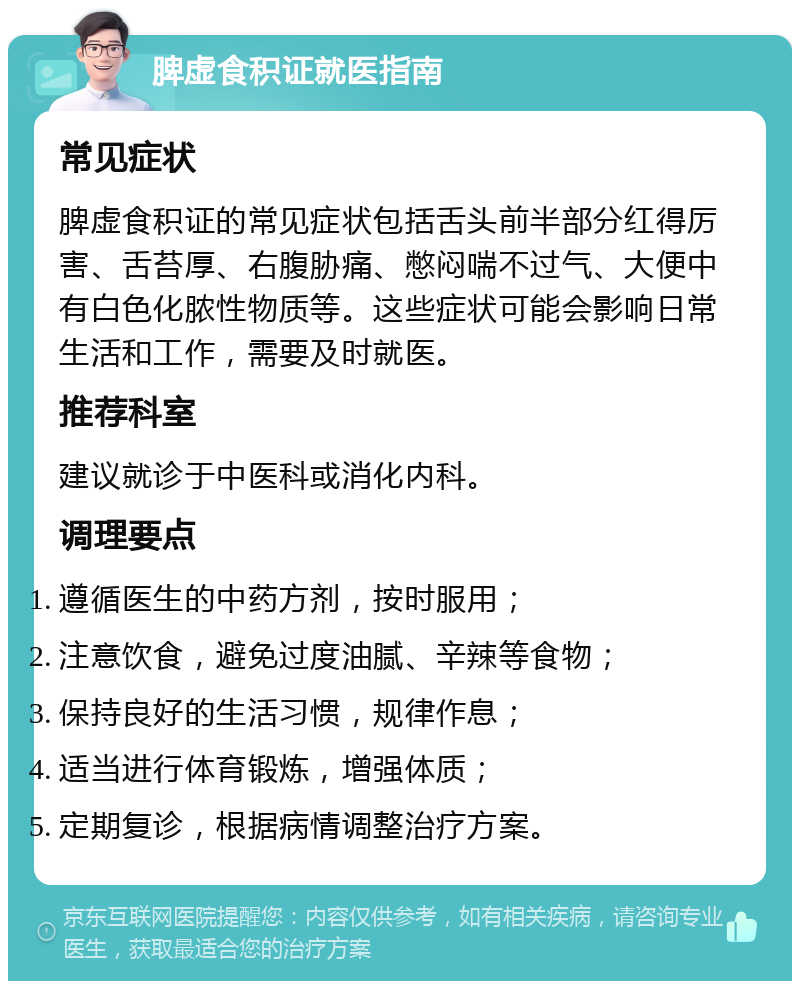 脾虚食积证就医指南

常见症状

脾虚食积证的常见症状包括舌头前半部分红得厉害、舌苔厚、右腹胁痛、憋闷喘不过气、大便中有白色化脓性物质等。这些症状可能会影响日常生活和工作，需要及时就医。

推荐科室

建议就诊于中医科或消化内科。

调理要点

1. 遵循医生的中药方剂，按时服用；
2. 注意饮食，避免过度油腻、辛辣等食物；
3. 保持良好的生活习惯，规律作息；
4. 适当进行体育锻炼，增强体质；
5. 定期复诊，根据病情调整治疗方案。

京东互联网医院提醒您：内容仅供参考，如有相关疾病，请咨询专业医生，获取最适合您的治疗方案